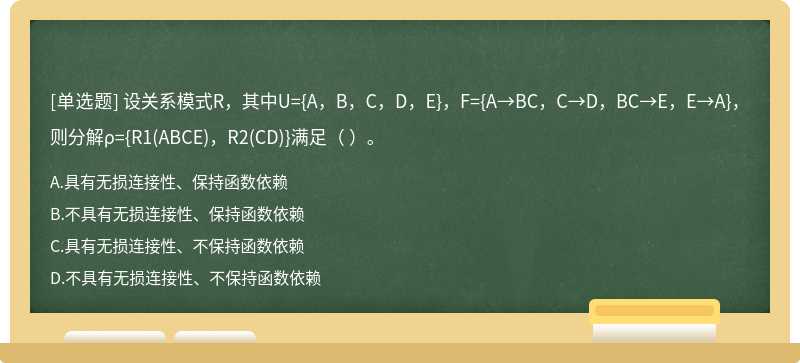 [单选题] 设关系模式R，其中U={A，B，C，D，E}，F={A→BC，C→D，BC→E，E→A}，则分解ρ={R1(ABCE)，R2(CD)}满足（ ）。

A.具有无损连接性、保持函数依赖

B.不具有无损连接性、保持函数依赖

C.具有无损连接性、不保持函数依赖

D.不具有无损连接性、不保持函数依赖